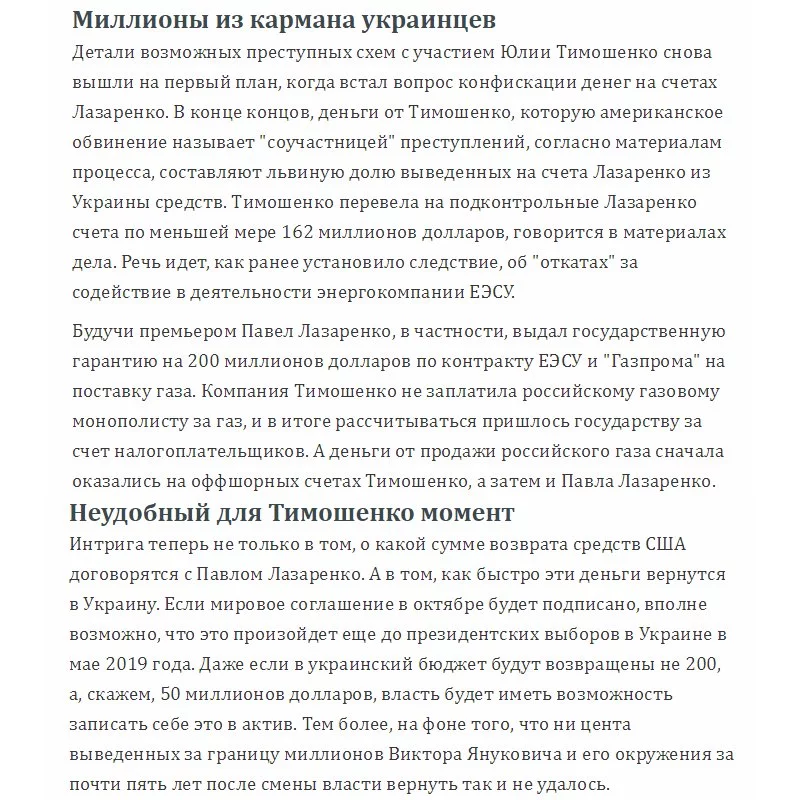 Миллионы из кармана украинцев

Детали возможных преступных схем с участием Юлии Тимошенко снова вышли на первый план, когда встал вопрос конфискации денег на счетах Лазаренко. В конце концов, деньги от Тимошенко, которую американское обвинение называет "соучастницей" преступлений, согласно материалам процесса, составляют львиную долю выведенных на счета Лазаренко из Украины средств. Тимошенко перевела на подконтрольные Лазаренко счета по меньшей мере 162 миллионов долларов, говорится в материалах дела. Речь идет, как ранее установило следствие, об "откатах" за содействие в деятельности энергокомпании ЕЭСУ.

Будучи премьером Павел Лазаренко, в частности, выдал государственную гарантию на 200 миллионов долларов по контракту ЕЭСУ и "Газпрома" на поставку газа. Компания Тимошенко не заплатила российскому газовому монополисту за газ, и в итоге рассчитываться пришлось государству за счет налогоплательщиков. А деньги от продажи российского газа сначала оказались на оффшорных счетах Тимошенко, а затем и Павла Лазаренко.

Неудобный для Тимошенко момент

Интрига теперь не только в том, о какой сумме возврата средств США договорятся с Павлом Лазаренко. А в том, как быстро эти деньги вернутся в Украину. Если мировое соглашение в октябре будет подписано, вполне возможно, что это произойдет еще до президентских выборов в Украине в мае 2019 года. Даже если в украинский бюджет будут возвращены не 200, а, скажем, 50 миллионов долларов, власть будет иметь возможность записать себе это в актив. Тем более, на фоне того, что ни цента выведенных за границу миллионов Виктора Януковича и его окружения за почти пять лет после смены власти вернуть так и не удалось.